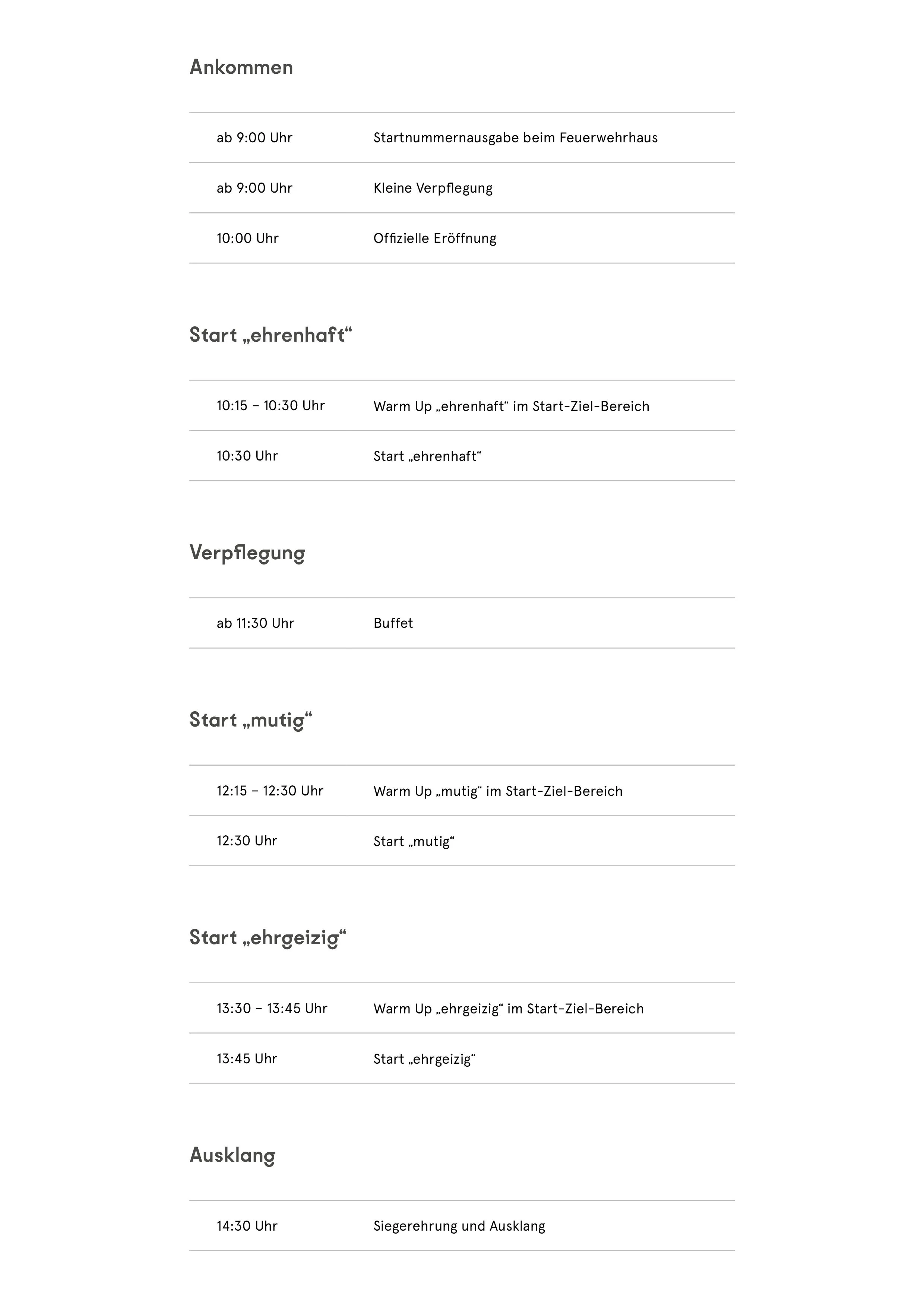 Ankommen

| | |
|---|---|
| ab 9:00 Uhr | Startnummernausgabe beim Feuerwehrhaus |
| ab 9:00 Uhr | Kleine Verpflegung |
| 10:00 Uhr | Offizielle Eröffnung |

Start „ehrenhaft“

| | |
|---|---|
| 10:15 – 10:30 Uhr | Warm Up „ehrenhaft“ im Start-Ziel-Bereich |
| 10:30 Uhr | Start „ehrenhaft“ |

Verpflegung

| | |
|---|---|
| ab 11:30 Uhr | Buffet |

Start „mutig“

| | |
|---|---|
| 12:15 – 12:30 Uhr | Warm Up „mutig“ im Start-Ziel-Bereich |
| 12:30 Uhr | Start „mutig“ |

Start „ehrgeizig“

| | |
|---|---|
| 13:30 – 13:45 Uhr | Warm Up „ehrgeizig“ im Start-Ziel-Bereich |
| 13:45 Uhr | Start „ehrgeizig“ |

Ausklang

| | |
|---|---|
| 14:30 Uhr | Siegerehrung und Ausklang |